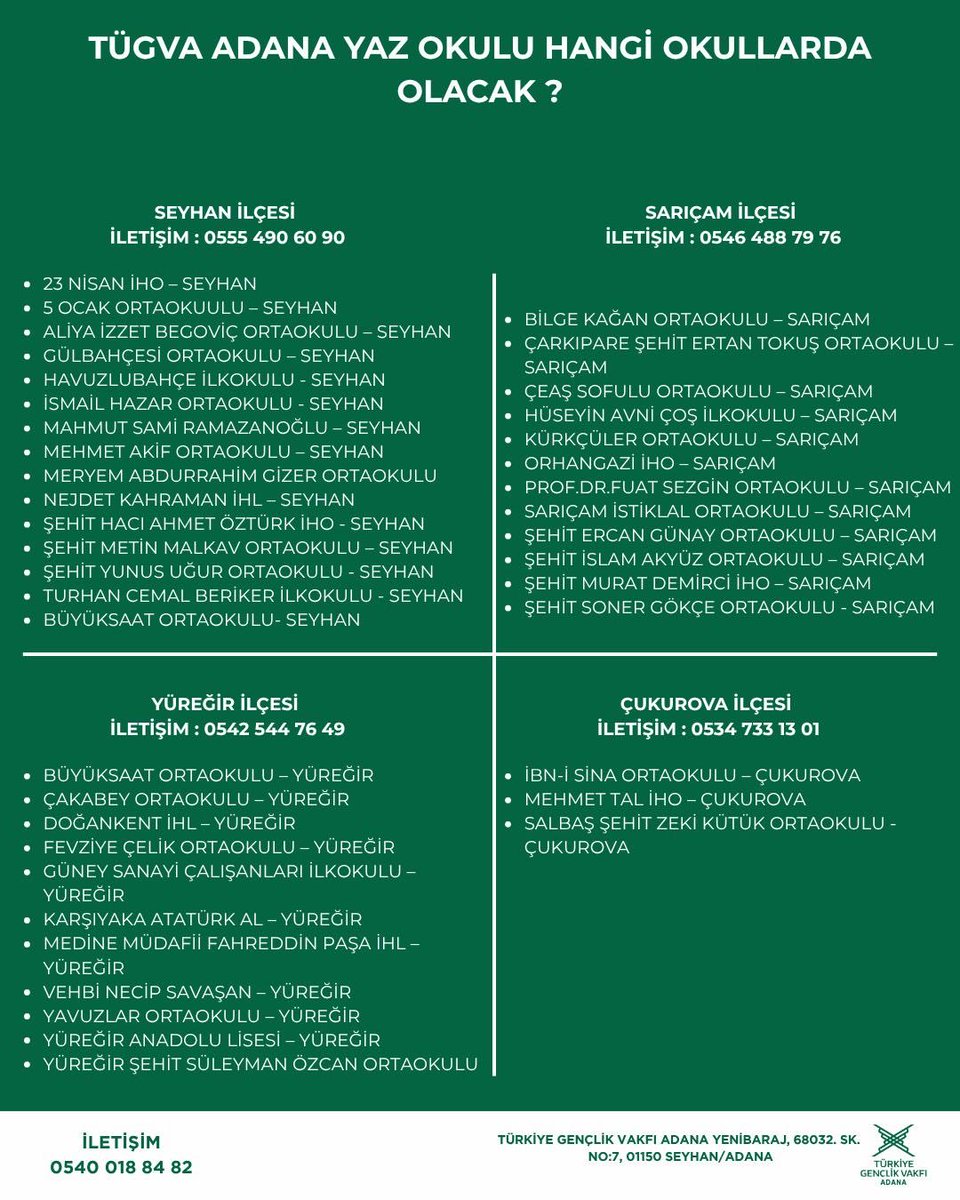 TÜGVA ADANA YAZ OKULU HANGİ OKULLARDA OLACAK ?

SEYHAN İLÇESİ
İLETİŞİM : 0555 490 60 90

- 23 NİSAN İHO – SEYHAN
- 5 OCAK ORTAOKUULU – SEYHAN
- ALİYA İZZET BEGOVİÇ ORTAOKULU – SEYHAN
- GÜLBAHÇESİ ORTAOKULU – SEYHAN
- HAVUZLUBAHÇE İLKOKULU - SEYHAN
- İSMAİL HAZAR ORTAOKULU - SEYHAN
- MAHMUT SAMİ RAMAZANOĞLU – SEYHAN
- MEHMET AKİF ORTAOKULU – SEYHAN
- MERYEM ABDURRAHİM GİZER ORTAOKULU
- NEJDET KAHRAMAN İHL – SEYHAN
- ŞEHİT HACI AHMET ÖZTÜRK İHO - SEYHAN
- ŞEHİT METİN MALKAV ORTAOKULU – SEYHAN
- ŞEHİT YUNUS UĞUR ORTAOKULU - SEYHAN
- TURHAN CEMAL BERİKER İLKOKULU - SEYHAN
- BÜYÜKSAAT ORTAOKULU- SEYHAN

SARIÇAM İLÇESİ
İLETİŞİM : 0546 488 79 76

- BİLGE KAĞAN ORTAOKULU – SARIÇAM
- ÇARKIPARE ŞEHİT ERTAN TOKUŞ ORTAOKULU – SARIÇAM
- ÇEAŞ SOFULU ORTAOKULU – SARIÇAM
- HÜSEYİN AVNİ ÇOŞ İLKOKULU – SARIÇAM
- KÜRKÇÜLER ORTAOKULU – SARIÇAM
- ORHANGAZİ İHO – SARIÇAM
- PROF.DR.FUAT SEZGİN ORTAOKULU – SARIÇAM
- SARIÇAM İSTİKLAL ORTAOKULU – SARIÇAM
- ŞEHİT ERCAN GÜNAY ORTAOKULU – SARIÇAM
- ŞEHİT İSLAM AKYÜZ ORTAOKULU – SARIÇAM
- ŞEHİT MURAT DEMİRCİ İHO – SARIÇAM
- ŞEHİT SONER GÖKÇE ORTAOKULU - SARIÇAM

YÜREĞİR İLÇESİ
İLETİŞİM : 0542 544 76 49

- BÜYÜKSAAT ORTAOKULU – YÜREĞİR
- ÇAKABEY ORTAOKULU – YÜREĞİR
- DOĞANKENT İHL – YÜREĞİR
- FEVZİYE ÇELİK ORTAOKULU – YÜREĞİR
- GÜNEY SANAYİ ÇALIŞANLARI İLKOKULU – YÜREĞİR
- KARŞIYAKA ATATÜRK AL – YÜREĞİR
- MEDİNE MÜDAFİİ FAHREDDİN PAŞA İHL – YÜREĞİR
- VEHBİ NECİP SAVAŞAN – YÜREĞİR
- YAVUZLAR ORTAOKULU – YÜREĞİR
- YÜREĞİR ANADOLU LİSESİ – YÜREĞİR
- YÜREĞİR ŞEHİT SÜLEYMAN ÖZCAN ORTAOKULU

ÇUKUROVA İLÇESİ
İLETİŞİM : 0534 733 13 01

- İBN-İ SİNA ORTAOKULU – ÇUKUROVA
- MEHMET TAL İHO – ÇUKUROVA
- SALBAŞ ŞEHİT ZEKİ KÜTÜK ORTAOKULU - ÇUKUROVA

İLETİŞİM
0540 018 84 82

TÜRKİYE GENÇLİK VAKFI ADANA YENİBARAJ, 68032. SK. NO:7, 01150 SEYHAN/ADANA

TÜRKİYE GENÇLİK VAKFI
ADANA